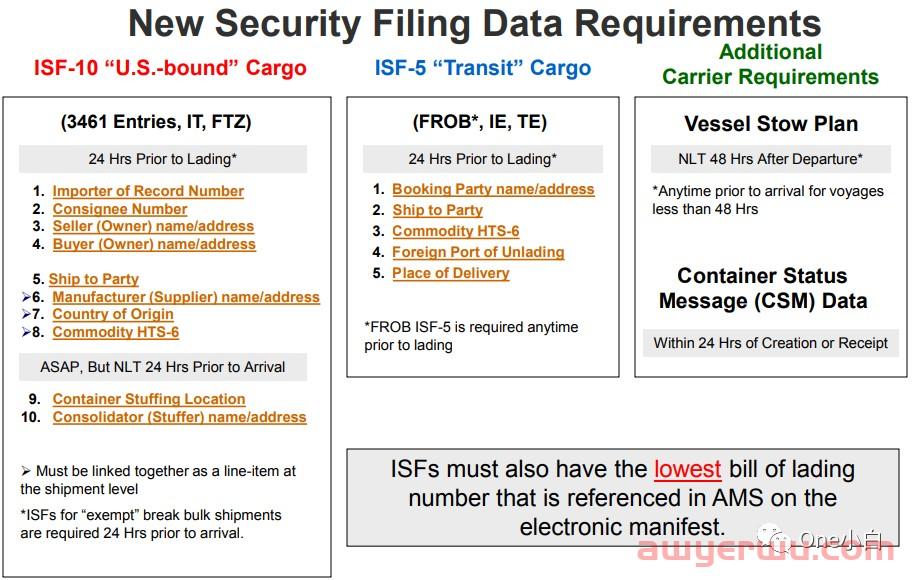 New Security Filing Data Requirements

ISF-10 "U.S.-bound" Cargo

(3461 Entries, IT, FTZ)

24 Hrs Prior to Lading*

1. Importer of Record Number
2. Consignee Number
3. Seller (Owner) name/address
4. Buyer (Owner) name/address

5. Ship to Party
➢6. Manufacturer (Supplier) name/address
➢7. Country of Origin
➢8. Commodity HTS-6

ASAP, But NLT 24 Hrs Prior to Arrival

9. Container Stuffing Location
10. Consolidator (Stuffer) name/address

➢ Must be linked together as a line-item at the shipment level

*ISFs for "exempt" break bulk shipments are required 24 Hrs prior to arrival.

ISF-5 "Transit" Cargo

(FROB*, IE, TE)

24 Hrs Prior to Lading*

1. Booking Party name/address
2. Ship to Party
3. Commodity HTS-6
4. Foreign Port of Unlading
5. Place of Delivery

*FROB ISF-5 is required anytime prior to lading

Additional Carrier Requirements

Vessel Stow Plan

NLT 48 Hrs After Departure*

*Anytime prior to arrival for voyages less than 48 Hrs

Container Status Message (CSM) Data

Within 24 Hrs of Creation or Receipt

ISFs must also have the lowest bill of lading number that is referenced in AMS on the electronic manifest.

One小白
awyerwu.com